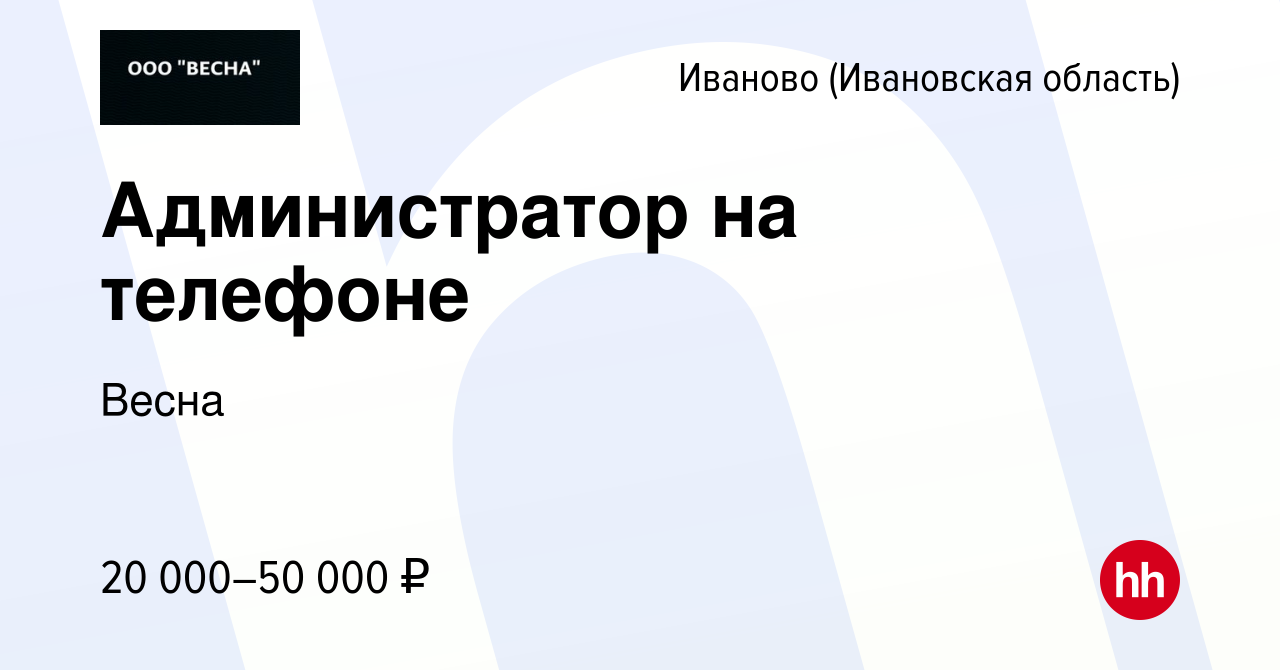 ООО "ВЕСНА"

Иваново (Ивановская область)

Администратор на телефоне

Весна

20 000–50 000 ₽

hh